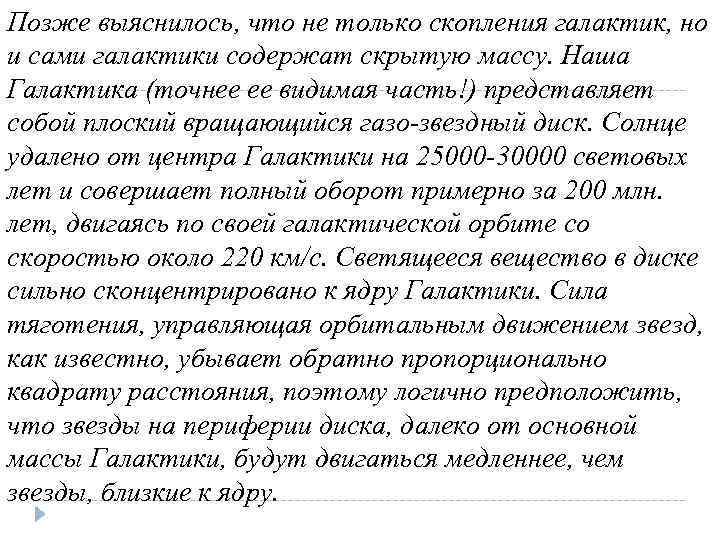 Позже выяснилось, что не только скопления галактик, но и сами галактики содержат скрытую массу. Наша Галактика (точнее ее видимая часть!) представляет собой плоский вращающийся газо-звездный диск. Солнце удалено от центра Галактики на 25000-30000 световых лет и совершает полный оборот примерно за 200 млн. лет, двигаясь по своей галактической орбите со скоростью около 220 км/с. Светящееся вещество в диске сильно сконцентрировано к ядру Галактики. Сила тяготения, управляющая орбитальным движением звезд, как известно, убывает обратно пропорционально квадрату расстояния, поэтому логично предположить, что звезды на периферии диска, далеко от основной массы Галактики, будут двигаться медленнее, чем звезды, близкие к ядру.